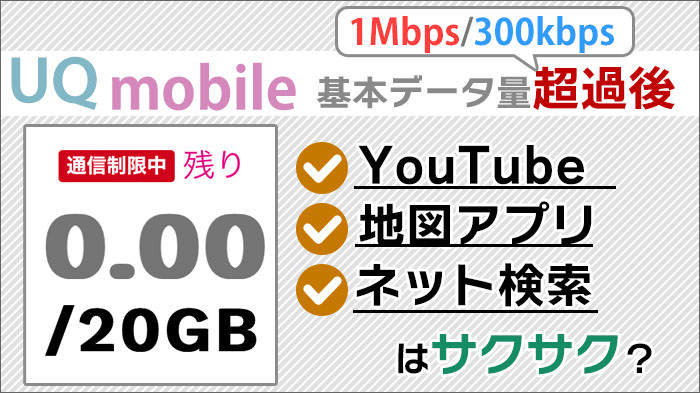 1Mbps/300kbps

UQ mobile 基本データ量超過後

通信制限中 残り

0.00

/20GB

YouTube

地図アプリ

ネット検索

はサクサク？